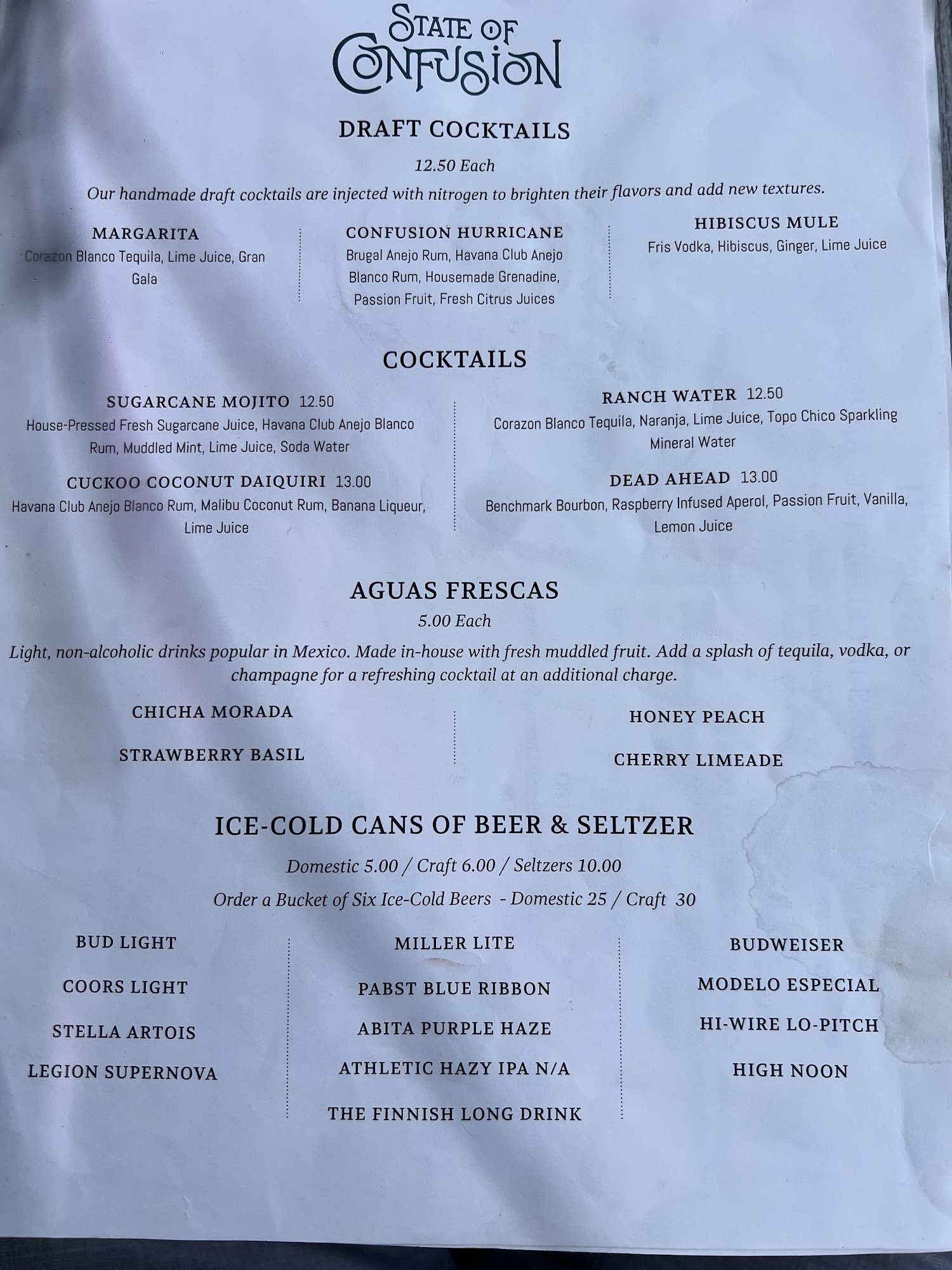 STATE OF CONFUSION

DRAFT COCKTAILS

12.50 Each

Our handmade draft cocktails are injected with nitrogen to brighten their flavors and add new textures.

MARGARITA
Corazon Blanco Tequila, Lime Juice, Gran Gala

CONFUSION HURRICANE
Brugal Anejo Rum, Havana Club Anejo Blanco Rum, Housemade Grenadine, Passion Fruit, Fresh Citrus Juices

HIBISCUS MULE
Fris Vodka, Hibiscus, Ginger, Lime Juice

COCKTAILS

SUGARCANE MOJITO 12.50
House-Pressed Fresh Sugarcane Juice, Havana Club Anejo Blanco Rum, Muddled Mint, Lime Juice, Soda Water

CUCKOO COCONUT DAIQUIRI 13.00
Havana Club Anejo Blanco Rum, Malibu Coconut Rum, Banana Liqueur, Lime Juice

RANCH WATER 12.50
Corazon Blanco Tequila, Naranja, Lime Juice, Topo Chico Sparkling Mineral Water

DEAD AHEAD 13.00
Benchmark Bourbon, Raspberry Infused Aperol, Passion Fruit, Vanilla, Lemon Juice

AGUAS FRESCAS

5.00 Each

Light, non-alcoholic drinks popular in Mexico. Made in-house with fresh muddled fruit. Add a splash of tequila, vodka, or champagne for a refreshing cocktail at an additional charge.

CHICHA MORADA

STRAWBERRY BASIL

HONEY PEACH

CHERRY LIMEADE

ICE-COLD CANS OF BEER & SELTZER

Domestic 5.00 / Craft 6.00 / Seltzers 10.00

Order a Bucket of Six Ice-Cold Beers - Domestic 25 / Craft 30

BUD LIGHT

COORS LIGHT

STELLA ARTOIS

LEGION SUPERNOVA

MILLER LITE

PABST BLUE RIBBON

ABITA PURPLE HAZE

ATHLETIC HAZY IPA N/A

THE FINNISH LONG DRINK

BUDWEISER

MODELO ESPECIAL

HI-WIRE LO-PITCH

HIGH NOON